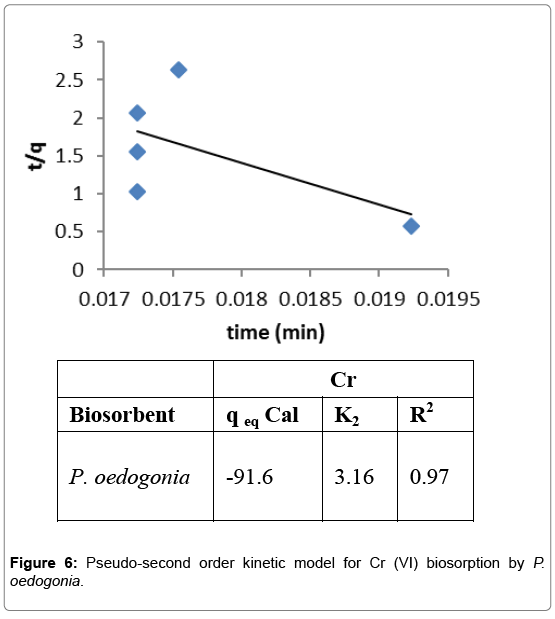 3
2.5
2
1.5
1
0.5
0
t/q
0.017 0.0175 0.018 0.0185 0.019 0.0195
time (min)

| | Cr | | |
|---|---|---|---|
| Biosorbent | $q_{eq}$ Cal | $K_2$ | $R^2$ |
| P. oedogonia | -91.6 | 3.16 | 0.97 |

Figure 6: Pseudo-second order kinetic model for Cr (VI) biosorption by P. oedogonia.